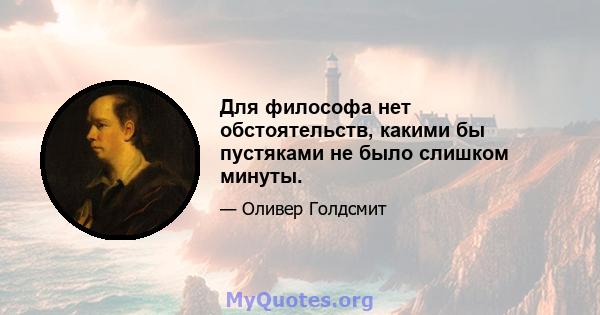 Для философа нет обстоятельств, какими бы пустяками не было слишком минуты.

— Оливер Голдсмит

MyQuotes.org